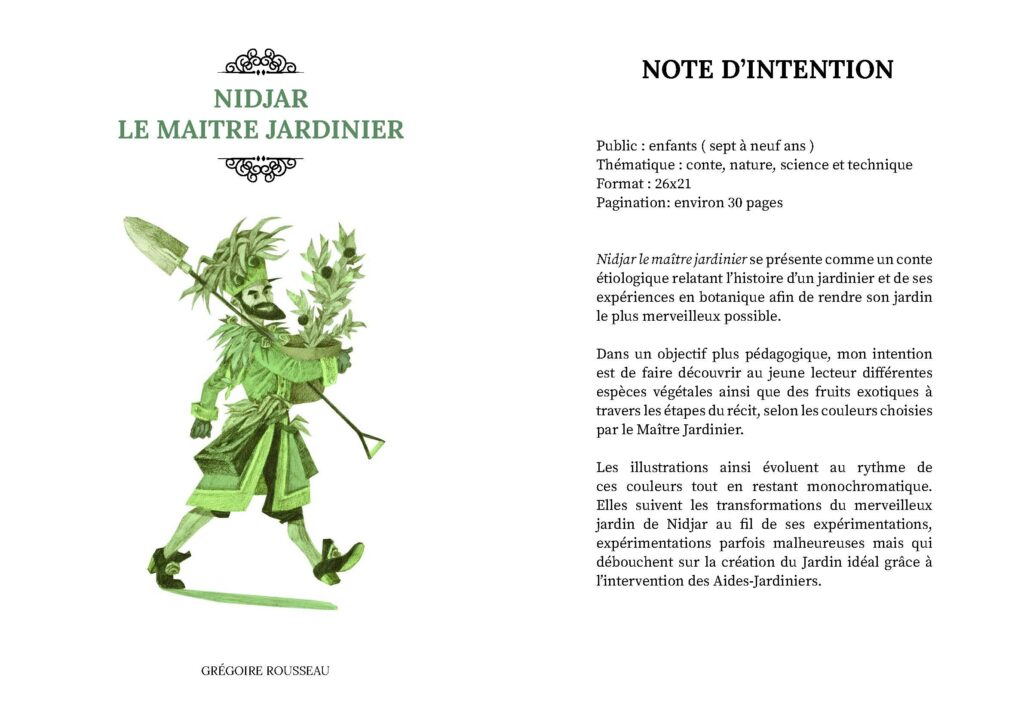 NIDJAR
LE MAITRE JARDINIER

GRÉGOIRE ROUSSEAU

NOTE D'INTENTION

Public : enfants ( sept à neuf ans )
Thématique : conte, nature, science et technique
Format : 26x21
Pagination: environ 30 pages

Nidjar le maître jardinier se présente comme un conte étiologique relatant l'histoire d'un jardinier et de ses expériences en botanique afin de rendre son jardin le plus merveilleux possible.

Dans un objectif plus pédagogique, mon intention est de faire découvrir au jeune lecteur différentes espèces végétales ainsi que des fruits exotiques à travers les étapes du récit, selon les couleurs choisies par le Maître Jardinier.

Les illustrations ainsi évoluent au rythme de ces couleurs tout en restant monochromatique. Elles suivent les transformations du merveilleux jardin de Nidjar au fil de ses expérimentations, expérimentations parfois malheureuses mais qui débouchent sur la création du Jardin idéal grâce à l'intervention des Aides-Jardiniers.